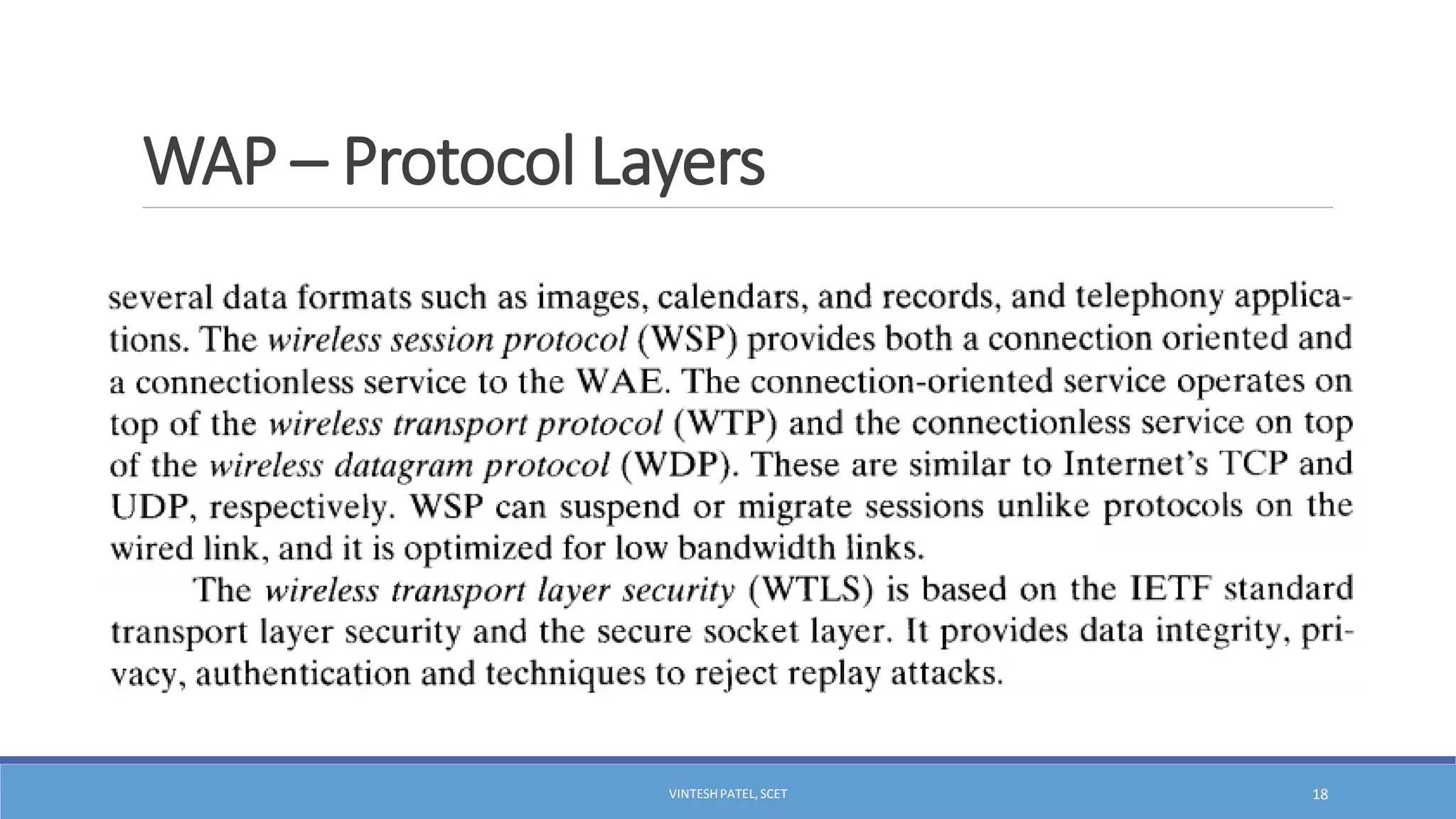 WAP – Protocol Layers

several data formats such as images, calendars, and records, and telephony applications. The wireless session protocol (WSP) provides both a connection oriented and a connectionless service to the WAE. The connection-oriented service operates on top of the wireless transport protocol (WTP) and the connectionless service on top of the wireless datagram protocol (WDP). These are similar to Internet's TCP and UDP, respectively. WSP can suspend or migrate sessions unlike protocols on the wired link, and it is optimized for low bandwidth links.

The wireless transport layer security (WTLS) is based on the IETF standard transport layer security and the secure socket layer. It provides data integrity, privacy, authentication and techniques to reject replay attacks.

VINTESH PATEL, SCET

18